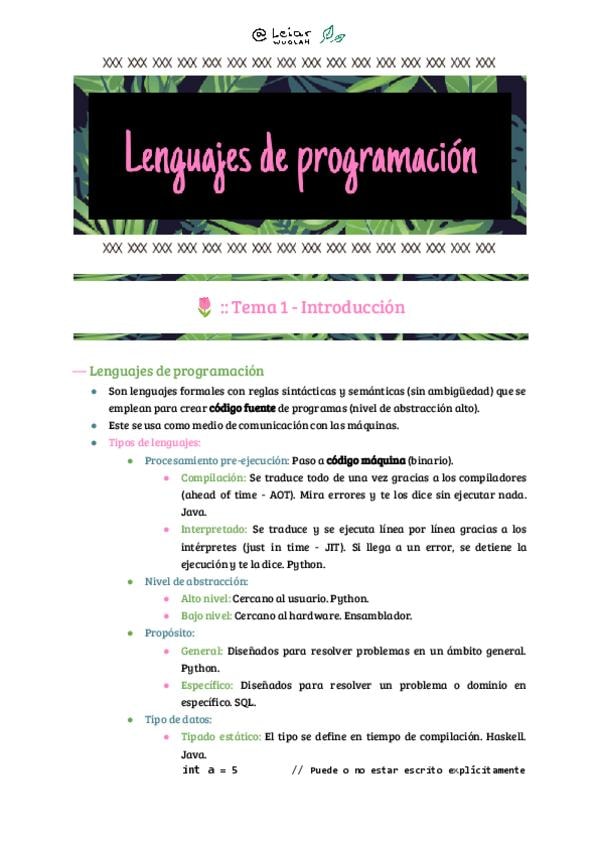 @ Leiar
WUOLAH

XXX XXX XXX XXX XXX XXX XXX XXX XXX XXX XXX XXX XXX XXX XXX XXX

Lenguajes de programación

XXX XXX XXX XXX XXX XXX XXX XXX XXX XXX XXX XXX XXX XXX XXX XXX

:: Tema 1 - Introducción

— Lenguajes de programación

• Son lenguajes formales con reglas sintácticas y semánticas (sin ambigüedad) que se emplean para crear código fuente de programas (nivel de abstracción alto).
• Este se usa como medio de comunicación con las máquinas.
• Tipos de lenguajes:
• Procesamiento pre-ejecución: Paso a código máquina (binario).
• Compilación: Se traduce todo de una vez gracias a los compiladores (ahead of time - AOT). Mira errores y te los dice sin ejecutar nada. Java.
• Interpretado: Se traduce y se ejecuta línea por línea gracias a los intérpretes (just in time - JIT). Si llega a un error, se detiene la ejecución y te la dice. Python.
• Nivel de abstracción:
• Alto nivel: Cercano al usuario. Python.
• Bajo nivel: Cercano al hardware. Ensamblador.
• Propósito:
• General: Diseñados para resolver problemas en un ámbito general. Python.
• Específico: Diseñados para resolver un problema o dominio en específico. SQL.
• Tipo de datos:
• Tipado estático: El tipo se define en tiempo de compilación. Haskell. Java.
int a = 5 // Puede o no estar escrito explícitamente